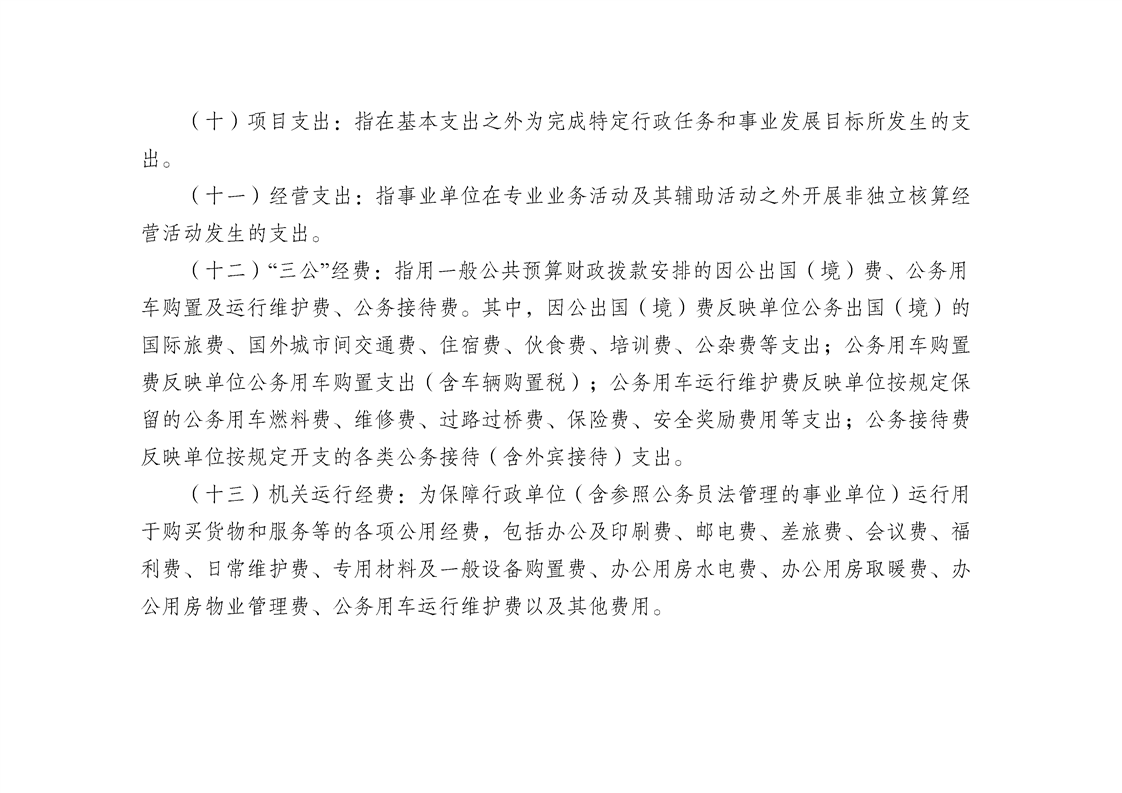 （十）项目支出：指在基本支出之外为完成特定行政任务和事业发展目标所发生的支出。

（十一）经营支出：指事业单位在专业业务活动及其辅助活动之外开展非独立核算经营活动发生的支出。

（十二）“三公”经费：指用一般公共预算财政拨款安排的因公出国（境）费、公务用车购置及运行维护费、公务接待费。其中，因公出国（境）费反映单位公务出国（境）的国际旅费、国外城市间交通费、住宿费、伙食费、培训费、公杂费等支出；公务用车购置费反映单位公务用车购置支出（含车辆购置税）；公务用车运行维护费反映单位按规定保留的公务用车燃料费、维修费、过路过桥费、保险费、安全奖励费用等支出；公务接待费反映单位按规定开支的各类公务接待（含外宾接待）支出。

（十三）机关运行经费：为保障行政单位（含参照公务员法管理的事业单位）运行用于购买货物和服务等的各项公用经费，包括办公及印刷费、邮电费、差旅费、会议费、福利费、日常维护费、专用材料及一般设备购置费、办公用房水电费、办公用房取暖费、办公用房物业管理费、公务用车运行维护费以及其他费用。